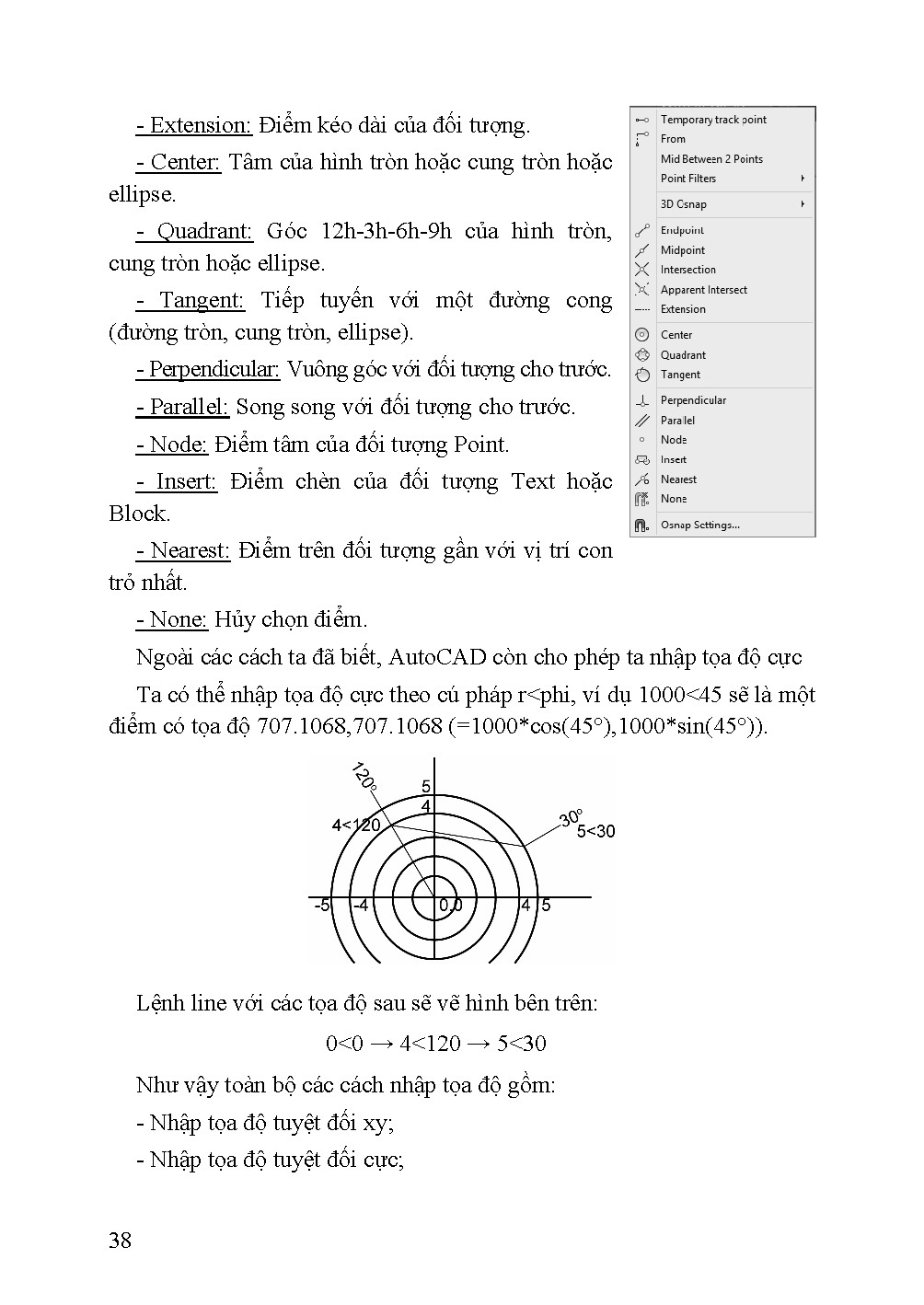 - Extension: Điểm kéo dài của đối tượng.

- Center: Tâm của hình tròn hoặc cung tròn hoặc ellipse.

- Quadrant: Góc 12h-3h-6h-9h của hình tròn, cung tròn hoặc ellipse.

- Tangent: Tiếp tuyến với một đường cong (đường tròn, cung tròn, ellipse).

- Perpendicular: Vuông góc với đối tượng cho trước.

- Parallel: Song song với đối tượng cho trước.

- Node: Điểm tâm của đối tượng Point.

- Insert: Điểm chèn của đối tượng Text hoặc Block.

- Nearest: Điểm trên đối tượng gần với vị trí con trỏ nhất.

- None: Hủy chọn điểm.

Temporary track point
From
Mid Between 2 Points
Point Filters
3D Osnap
Endpoint
Midpoint
Intersection
Apparent Intersect
Extension
Center
Quadrant
Tangent
Perpendicular
Parallel
Node
Insert
Nearest
None
Osnap Settings...

Ngoài các cách ta đã biết, AutoCAD còn cho phép ta nhập tọa độ cực

Ta có thể nhập tọa độ cực theo cú pháp r<phi, ví dụ 1000<45 sẽ là một điểm có tọa độ 707.1068,707.1068 (=1000*cos(45°),1000*sin(45°)).

120°
5
4
4<120
30°
5<30
-5
-4
0,0
4
5

Lệnh line với các tọa độ sau sẽ vẽ hình bên trên:

0<0 → 4<120 → 5<30

Như vậy toàn bộ các cách nhập tọa độ gồm:

- Nhập tọa độ tuyệt đối xy;

- Nhập tọa độ tuyệt đối cực;

38